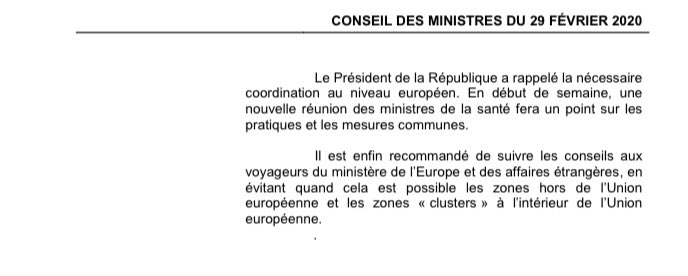 CONSEIL DES MINISTRES DU 29 FÉVRIER 2020

Le Président de la République a rappelé la nécessaire coordination au niveau européen. En début de semaine, une nouvelle réunion des ministres de la santé fera un point sur les pratiques et les mesures communes.

Il est enfin recommandé de suivre les conseils aux voyageurs du ministère de l'Europe et des affaires étrangères, en évitant quand cela est possible les zones hors de l'Union européenne et les zones « clusters » à l'intérieur de l'Union européenne.

.